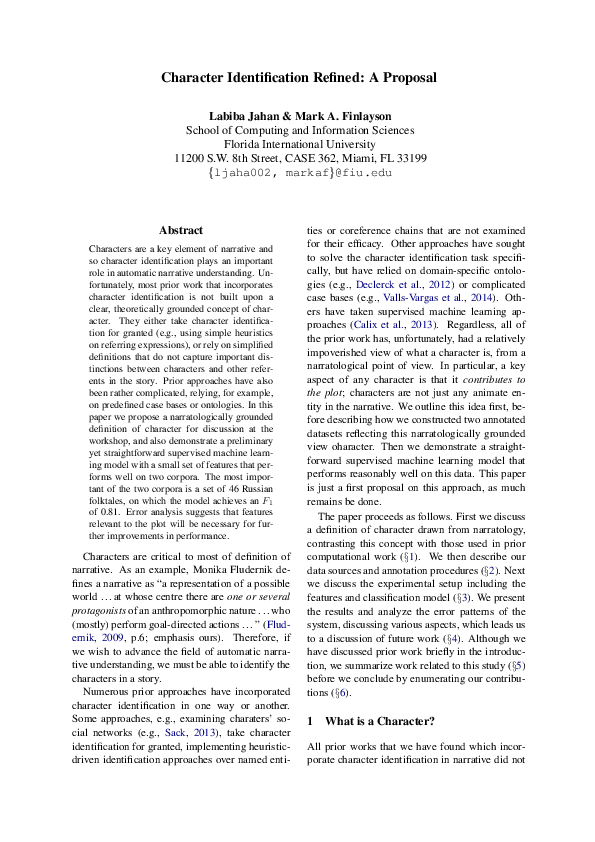 Character Identification Refined: A Proposal

Labiba Jahan & Mark A. Finlayson
School of Computing and Information Sciences
Florida International University
11200 S.W. 8th Street, CASE 362, Miami, FL 33199
{ljaha002, markaf}@fiu.edu

Abstract

Characters are a key element of narrative and so character identification plays an important role in automatic narrative understanding. Unfortunately, most prior work that incorporates character identification is not built upon a clear, theoretically grounded concept of character. They either take character identification for granted (e.g., using simple heuristics on referring expressions), or rely on simplified definitions that do not capture important distinctions between characters and other referents in the story. Prior approaches have also been rather complicated, relying, for example, on predefined case bases or ontologies. In this paper we propose a narratologically grounded definition of character for discussion at the workshop, and also demonstrate a preliminary yet straightforward supervised machine learning model with a small set of features that performs well on two corpora. The most important of the two corpora is a set of 46 Russian folktales, on which the model achieves an $F_1$ of 0.81. Error analysis suggests that features relevant to the plot will be necessary for further improvements in performance.

Characters are critical to most of definition of narrative. As an example, Monika Fludernik defines a narrative as "a representation of a possible world ... at whose centre there are one or several protagonists of an anthropomorphic nature ... who (mostly) perform goal-directed actions ... " (Fludernik, 2009, p.6; emphasis ours). Therefore, if we wish to advance the field of automatic narrative understanding, we must be able to identify the characters in a story.

Numerous prior approaches have incorporated character identification in one way or another. Some approaches, e.g., examining charaters' social networks (e.g., Sack, 2013), take character identification for granted, implementing heuristic-driven identification approaches over named entities or coreference chains that are not examined for their efficacy. Other approaches have sought to solve the character identification task specifically, but have relied on domain-specific ontologies (e.g., Declerck et al., 2012) or complicated case bases (e.g., Valls-Vargas et al., 2014). Others have taken supervised machine learning approaches (Calix et al., 2013). Regardless, all of the prior work has, unfortunately, had a relatively impoverished view of what a character is, from a narratological point of view. In particular, a key aspect of any character is that it contributes to the plot; characters are not just any animate entity in the narrative. We outline this idea first, before describing how we constructed two annotated datasets reflecting this narratologically grounded view oharacter. Then we demonstrate a straightforward supervised machine learning model that performs reasonably well on this data. This paper is just a first proposal on this approach, as much remains be done.

The paper proceeds as follows. First we discuss a definition of character drawn from narratology, contrasting this concept with those used in prior computational work (§1). We then describe our data sources and annotation procedures (§2). Next we discuss the experimental setup including the features and classification model (§3). We present the results and analyze the error patterns of the system, discussing various aspects, which leads us to a discussion of future work (§4). Although we have discussed prior work briefly in the introduction, we summarize work related to this study (§5) before we conclude by enumerating our contributions (§6).

1 What is a Character?

All prior works that we have found which incorporate character identification in narrative did not